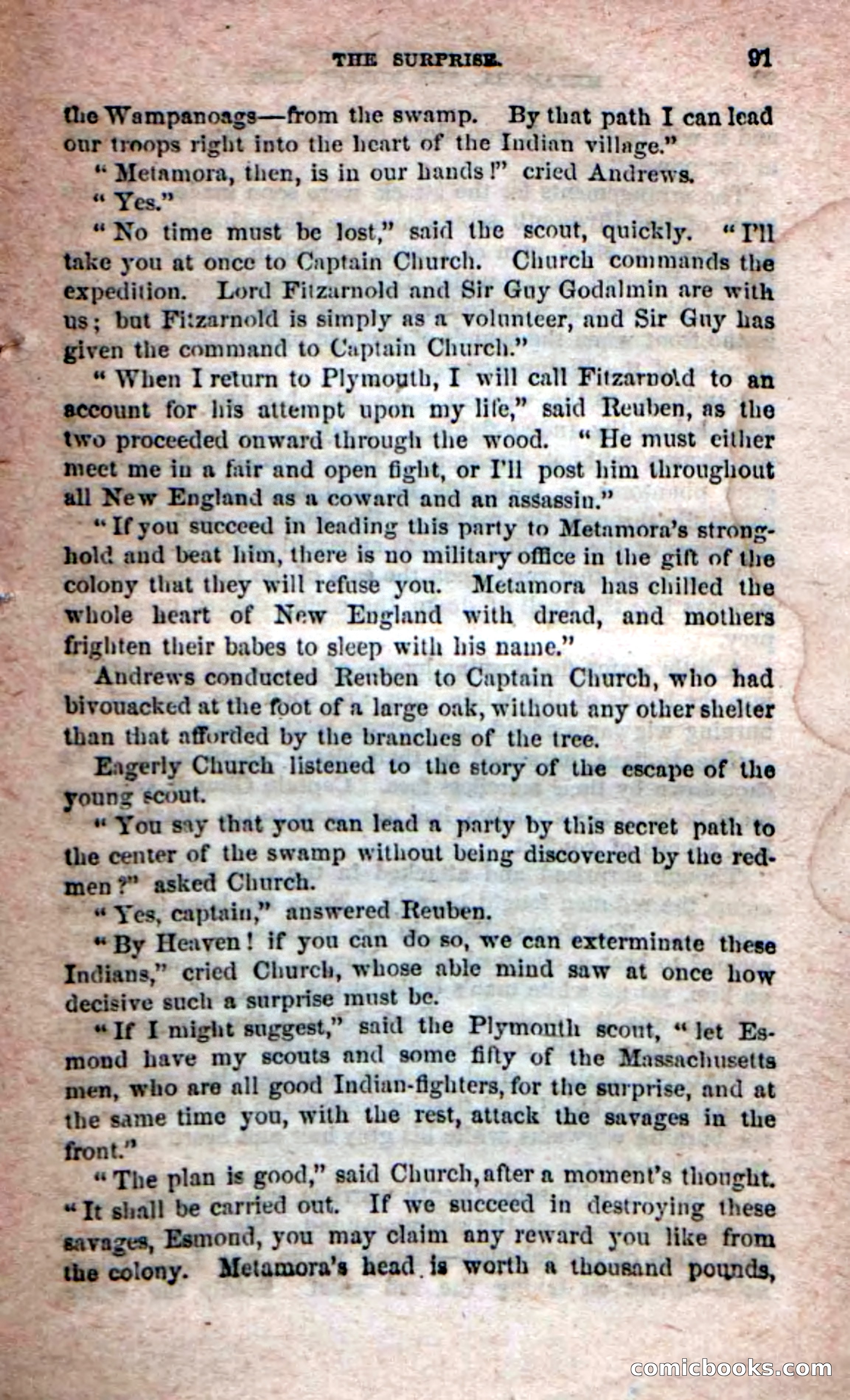 THE SURPRISE. 91

the Wampanoags—from the swamp. By that path I can lead our troops right into the heart of the Indian village."

"Metamora, then, is in our hands!" cried Andrews.

"Yes."

"No time must be lost," said the scout, quickly. "I'll take you at once to Captain Church. Church commands the expedition. Lord Fitzarnold and Sir Guy Godalmin are with us; but Fitzarnold is simply as a volunteer, and Sir Guy has given the command to Captain Church."

"When I return to Plymouth, I will call Fitzarnold to an account for his attempt upon my life," said Reuben, as the two proceeded onward through the wood. "He must either meet me in a fair and open fight, or I'll post him throughout all New England as a coward and an assassin."

"If you succeed in leading this party to Metamora's stronghold and beat him, there is no military office in the gift of the colony that they will refuse you. Metamora has chilled the whole heart of New England with dread, and mothers frighten their babes to sleep with his name."

Andrews conducted Reuben to Captain Church, who had bivouacked at the foot of a large oak, without any other shelter than that afforded by the branches of the tree.

Eagerly Church listened to the story of the escape of the young scout.

"You say that you can lead a party by this secret path to the center of the swamp without being discovered by the redmen?" asked Church.

"Yes, captain," answered Reuben.

"By Heaven! if you can do so, we can exterminate these Indians," cried Church, whose able mind saw at once how decisive such a surprise must be.

"If I might suggest," said the Plymouth scout, "let Esmond have my scouts and some fifty of the Massachusetts men, who are all good Indian-fighters, for the surprise, and at the same time you, with the rest, attack the savages in the front."

"The plan is good," said Church, after a moment's thought. "It shall be carried out. If we succeed in destroying these savages, Esmond, you may claim any reward you like from the colony. Metamora's head is worth a thousand pounds,

comicbooks.com